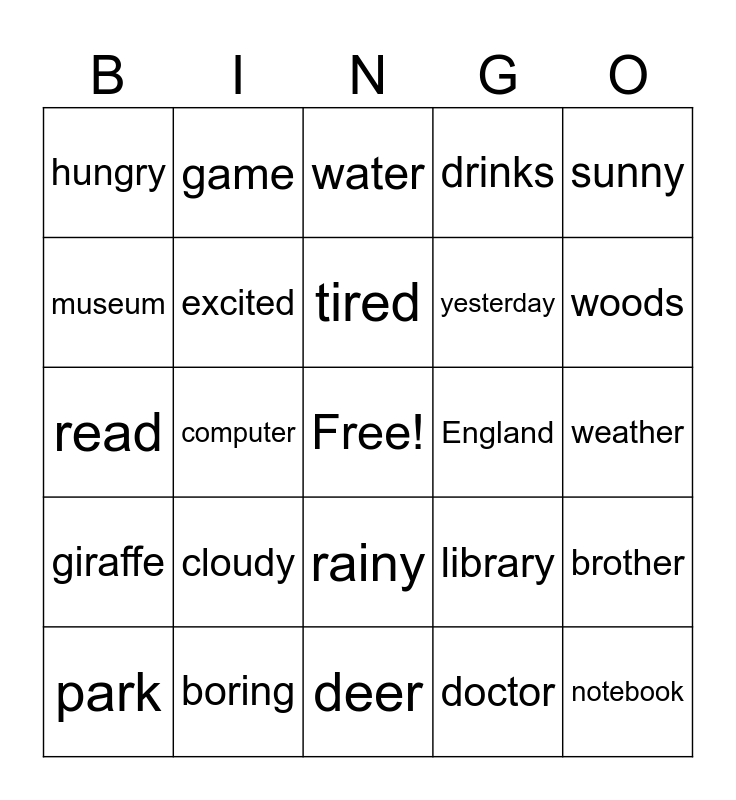 | B | I | N | G | O |
|---|---|---|---|---|
| hungry | game | water | drinks | sunny |
| museum | excited | tired | yesterday | woods |
| read | computer | Free! | England | weather |
| giraffe | cloudy | rainy | library | brother |
| park | boring | deer | doctor | notebook |